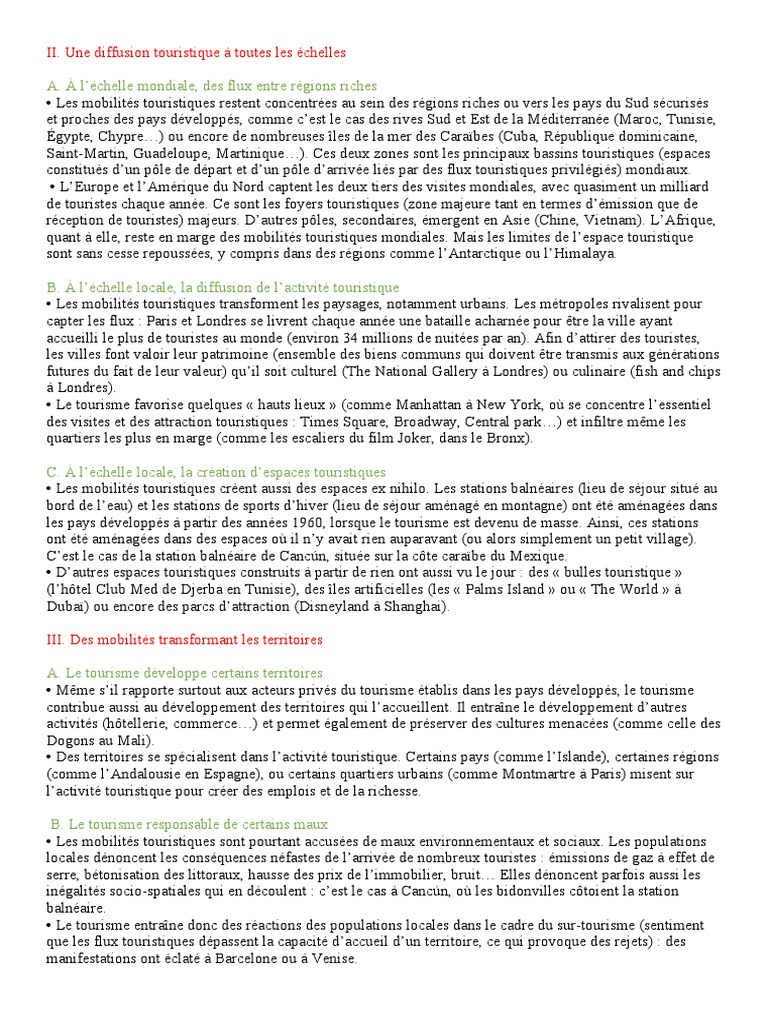 II. Une diffusion touristique à toutes les échelles

A. À l'échelle mondiale, des flux entre régions riches
• Les mobilités touristiques restent concentrées au sein des régions riches ou vers les pays du Sud sécurisés et proches des pays développés, comme c'est le cas des rives Sud et Est de la Méditerranée (Maroc, Tunisie, Égypte, Chypre…) ou encore de nombreuses îles de la mer des Caraïbes (Cuba, République dominicaine, Saint-Martin, Guadeloupe, Martinique…). Ces deux zones sont les principaux bassins touristiques (espaces constitués d'un pôle de départ et d'un pôle d'arrivée liés par des flux touristiques privilégiés) mondiaux.
• L'Europe et l'Amérique du Nord captent les deux tiers des visites mondiales, avec quasiment un milliard de touristes chaque année. Ce sont les foyers touristiques (zone majeure tant en termes d'émission que de réception de touristes) majeurs. D'autres pôles, secondaires, émergent en Asie (Chine, Vietnam). L'Afrique, quant à elle, reste en marge des mobilités touristiques mondiales. Mais les limites de l'espace touristique sont sans cesse repoussées, y compris dans des régions comme l'Antarctique ou l'Himalaya.

B. À l'échelle locale, la diffusion de l'activité touristique
• Les mobilités touristiques transforment les paysages, notamment urbains. Les métropoles rivalisent pour capter les flux : Paris et Londres se livrent chaque année une bataille acharnée pour être la ville ayant accueilli le plus de touristes au monde (environ 34 millions de nuitées par an). Afin d'attirer des touristes, les villes font valoir leur patrimoine (ensemble des biens communs qui doivent être transmis aux générations futures du fait de leur valeur) qu'il soit culturel (The National Gallery à Londres) ou culinaire (fish and chips à Londres).
• Le tourisme favorise quelques « hauts lieux » (comme Manhattan à New York, où se concentre l'essentiel des visites et des attraction touristiques : Times Square, Broadway, Central park…) et infiltre même les quartiers les plus en marge (comme les escaliers du film Joker, dans le Bronx).

C. À l'échelle locale, la création d'espaces touristiques
• Les mobilités touristiques créent aussi des espaces ex nihilo. Les stations balnéaires (lieu de séjour situé au bord de l'eau) et les stations de sports d'hiver (lieu de séjour aménagé en montagne) ont été aménagées dans les pays développés à partir des années 1960, lorsque le tourisme est devenu de masse. Ainsi, ces stations ont été aménagées dans des espaces où il n'y avait rien auparavant (ou alors simplement un petit village). C'est le cas de la station balnéaire de Cancún, située sur la côte caraïbe du Mexique.
• D'autres espaces touristiques construits à partir de rien ont aussi vu le jour : des « bulles touristique » (l'hôtel Club Med de Djerba en Tunisie), des îles artificielles (les « Palms Island » ou « The World » à Dubaï) ou encore des parcs d'attraction (Disneyland à Shanghai).

III. Des mobilités transformant les territoires

A. Le tourisme développe certains territoires
• Même s'il rapporte surtout aux acteurs privés du tourisme établis dans les pays développés, le tourisme contribue aussi au développement des territoires qui l'accueillent. Il entraîne le développement d'autres activités (hôtellerie, commerce…) et permet également de préserver des cultures menacées (comme celle des Dogons au Mali).
• Des territoires se spécialisent dans l'activité touristique. Certains pays (comme l'Islande), certaines régions (comme l'Andalousie en Espagne), ou certains quartiers urbains (comme Montmartre à Paris) misent sur l'activité touristique pour créer des emplois et de la richesse.

B. Le tourisme responsable de certains maux
• Les mobilités touristiques sont pourtant accusées de maux environnementaux et sociaux. Les populations locales dénoncent les conséquences néfastes de l'arrivée de nombreux touristes : émissions de gaz à effet de serre, bétonisation des littoraux, hausse des prix de l'immobilier, bruit… Elles dénoncent parfois aussi les inégalités socio-spatiales qui en découlent : c'est le cas à Cancún, où les bidonvilles côtoient la station balnéaire.
• Le tourisme entraîne donc des réactions des populations locales dans le cadre du sur-tourisme (sentiment que les flux touristiques dépassent la capacité d'accueil d'un territoire, ce qui provoque des rejets) : des manifestations ont éclaté à Barcelone ou à Venise.